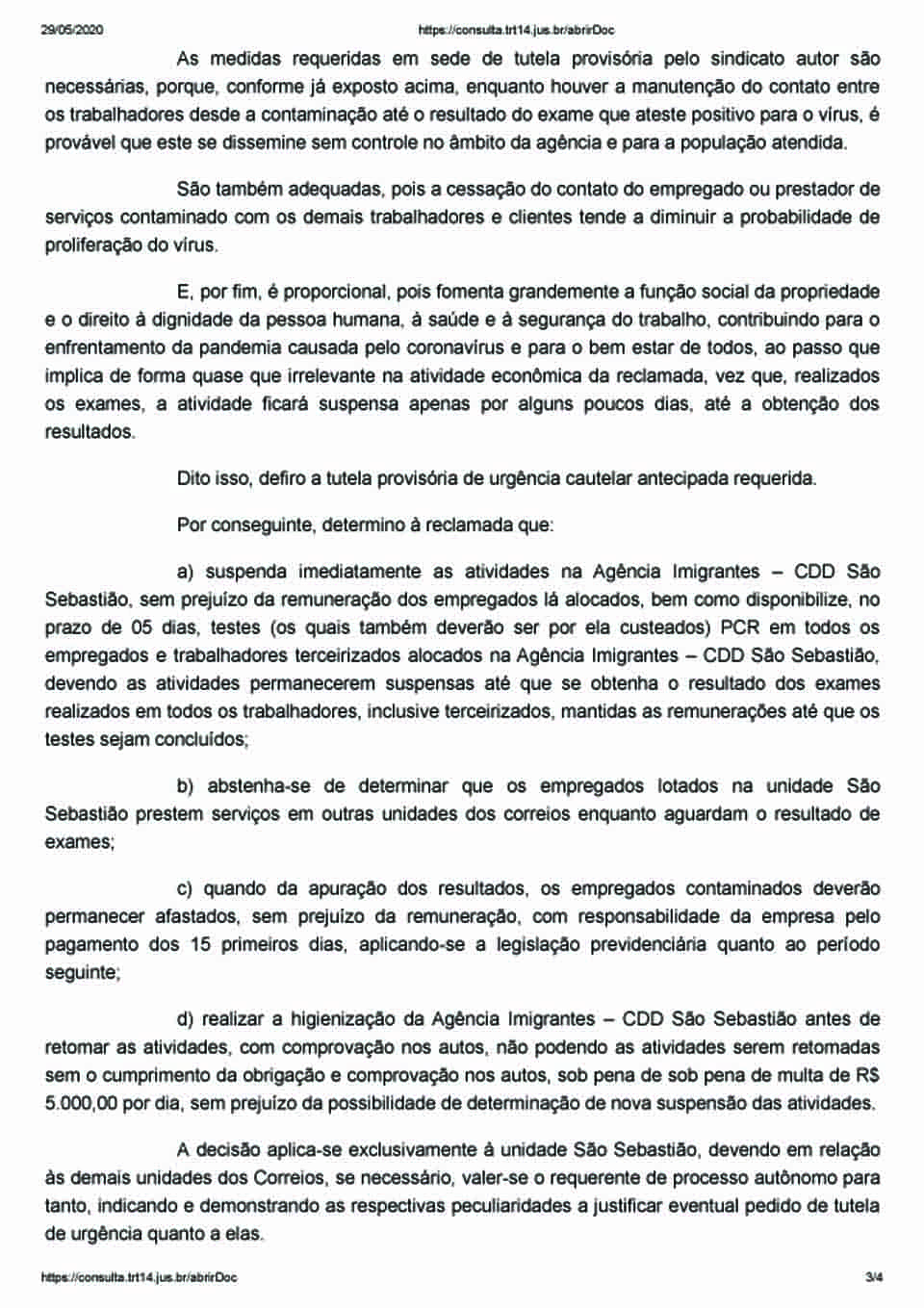 29/05/2020 https://consulta.trt14.jus.br/abrirDoc

As medidas requeridas em sede de tutela provisória pelo sindicato autor são necessárias, porque, conforme já exposto acima, enquanto houver a manutenção do contato entre os trabalhadores desde a contaminação até o resultado do exame que ateste positivo para o vírus, é provável que este se dissemine sem controle no âmbito da agência e para a população atendida.

São também adequadas, pois a cessação do contato do empregado ou prestador de serviços contaminado com os demais trabalhadores e clientes tende a diminuir a probabilidade de proliferação do vírus.

E, por fim, é proporcional, pois fomenta grandemente a função social da propriedade e o direito à dignidade da pessoa humana, à saúde e à segurança do trabalho, contribuindo para o enfrentamento da pandemia causada pelo coronavírus e para o bem estar de todos, ao passo que implica de forma quase que irrelevante na atividade econômica da reclamada, vez que, realizados os exames, a atividade ficará suspensa apenas por alguns poucos dias, até a obtenção dos resultados.

Dito isso, defiro a tutela provisória de urgência cautelar antecipada requerida.

Por conseguinte, determino à reclamada que:

a) suspenda imediatamente as atividades na Agência Imigrantes – CDD São Sebastião, sem prejuízo da remuneração dos empregados lá alocados, bem como disponibilize, no prazo de 05 dias, testes (os quais também deverão ser por ela custeados) PCR em todos os empregados e trabalhadores terceirizados alocados na Agência Imigrantes – CDD São Sebastião, devendo as atividades permanecerem suspensas até que se obtenha o resultado dos exames realizados em todos os trabalhadores, inclusive terceirizados, mantidas as remunerações até que os testes sejam concluídos;

b) abstenha-se de determinar que os empregados lotados na unidade São Sebastião prestem serviços em outras unidades dos correios enquanto aguardam o resultado de exames;

c) quando da apuração dos resultados, os empregados contaminados deverão permanecer afastados, sem prejuízo da remuneração, com responsabilidade da empresa pelo pagamento dos 15 primeiros dias, aplicando-se a legislação previdenciária quanto ao período seguinte;

d) realizar a higienização da Agência Imigrantes – CDD São Sebastião antes de retomar as atividades, com comprovação nos autos, não podendo as atividades serem retomadas sem o cumprimento da obrigação e comprovação nos autos, sob pena de sob pena de multa de R$ 5.000,00 por dia, sem prejuízo da possibilidade de determinação de nova suspensão das atividades.

A decisão aplica-se exclusivamente à unidade São Sebastião, devendo em relação às demais unidades dos Correios, se necessário, valer-se o requerente de processo autônomo para tanto, indicando e demonstrando as respectivas peculiaridades a justificar eventual pedido de tutela de urgência quanto a elas.

https://consulta.trt14.jus.br/abrirDoc 3/4